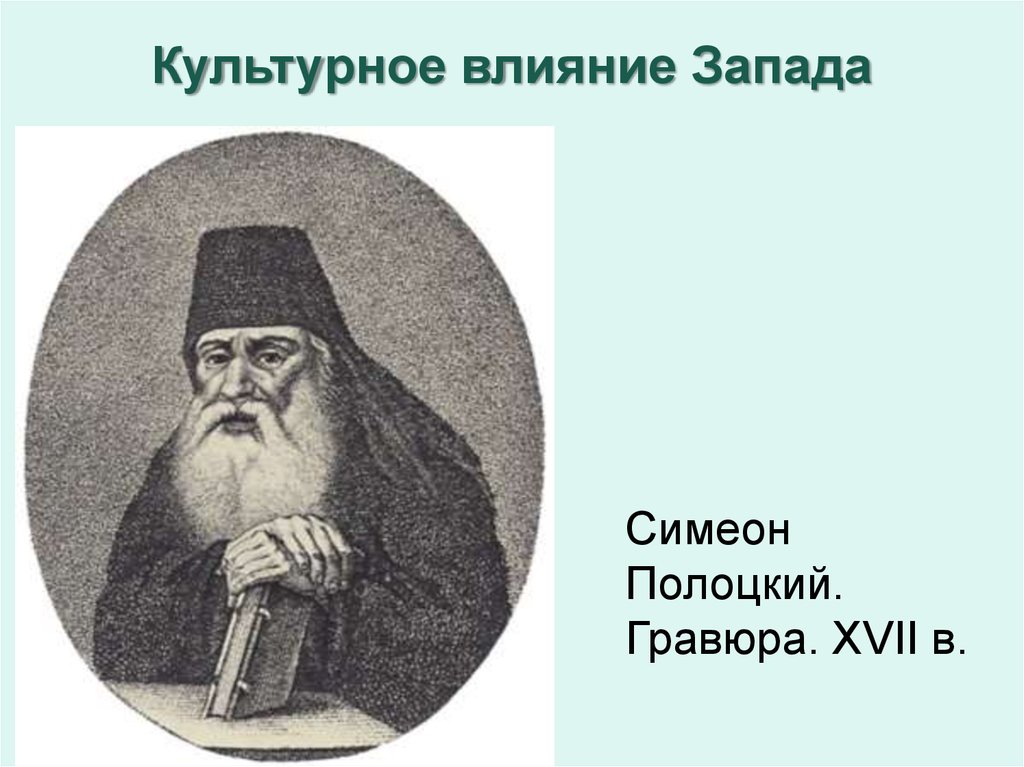 Культурное влияние Запада

Симеон Полоцкий. Гравюра. XVII в.